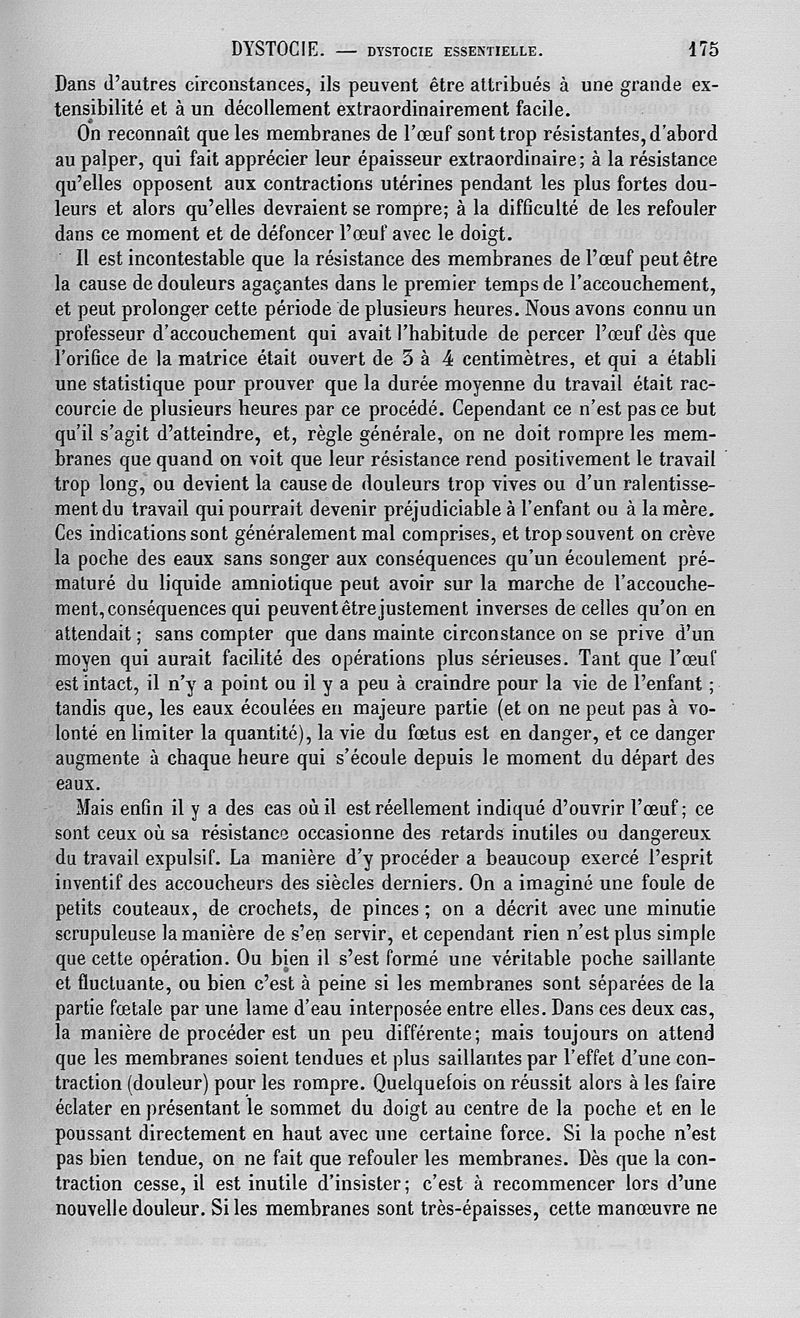 DYSTOCIE. — DYSTOCIE ESSENTIELLE. 175

Dans d'autres circonstances, ils peuvent être attribués à une grande extensibilité et à un décollement extraordinairement facile.

On reconnaît que les membranes de l'œuf sont trop résistantes, d'abord au palper, qui fait apprécier leur épaisseur extraordinaire; à la résistance qu'elles opposent aux contractions utérines pendant les plus fortes douleurs et alors qu'elles devraient se rompre; à la difficulté de les refouler dans ce moment et de défoncer l'œuf avec le doigt.

Il est incontestable que la résistance des membranes de l'œuf peut être la cause de douleurs agaçantes dans le premier temps de l'accouchement, et peut prolonger cette période de plusieurs heures. Nous avons connu un professeur d'accouchement qui avait l'habitude de percer l'œuf dès que l'orifice de la matrice était ouvert de 3 à 4 centimètres, et qui a établi une statistique pour prouver que la durée moyenne du travail était raccourcie de plusieurs heures par ce procédé. Cependant ce n'est pas ce but qu'il s'agit d'atteindre, et, règle générale, on ne doit rompre les membranes que quand on voit que leur résistance rend positivement le travail trop long, ou devient la cause de douleurs trop vives ou d'un ralentissement du travail qui pourrait devenir préjudiciable à l'enfant ou à la mère. Ces indications sont généralement mal comprises, et trop souvent on crève la poche des eaux sans songer aux conséquences qu'un écoulement prématuré du liquide amniotique peut avoir sur la marche de l'accouchement, conséquences qui peuvent être justement inverses de celles qu'on en attendait; sans compter que dans mainte circonstance on se prive d'un moyen qui aurait facilité des opérations plus sérieuses. Tant que l'œuf est intact, il n'y a point ou il y a peu à craindre pour la vie de l'enfant; tandis que, les eaux écoulées en majeure partie (et on ne peut pas à volonté en limiter la quantité), la vie du fœtus est en danger, et ce danger augmente à chaque heure qui s'écoule depuis le moment du départ des eaux.

Mais enfin il y a des cas où il est réellement indiqué d'ouvrir l'œuf; ce sont ceux où sa résistance occasionne des retards inutiles ou dangereux du travail expulsif. La manière d'y procéder a beaucoup exercé l'esprit inventif des accoucheurs des siècles derniers. On a imaginé une foule de petits couteaux, de crochets, de pinces; on a décrit avec une minutie scrupuleuse la manière de s'en servir, et cependant rien n'est plus simple que cette opération. Ou bien il s'est formé une véritable poche saillante et fluctuante, ou bien c'est à peine si les membranes sont séparées de la partie fœtale par une lame d'eau interposée entre elles. Dans ces deux cas, la manière de procéder est un peu différente; mais toujours on attend que les membranes soient tendues et plus saillantes par l'effet d'une contraction (douleur) pour les rompre. Quelquefois on réussit alors à les faire éclater en présentant le sommet du doigt au centre de la poche et en le poussant directement en haut avec une certaine force. Si la poche n'est pas bien tendue, on ne fait que refouler les membranes. Dès que la contraction cesse, il est inutile d'insister; c'est à recommencer lors d'une nouvelle douleur. Si les membranes sont très-épaisses, cette manœuvre ne